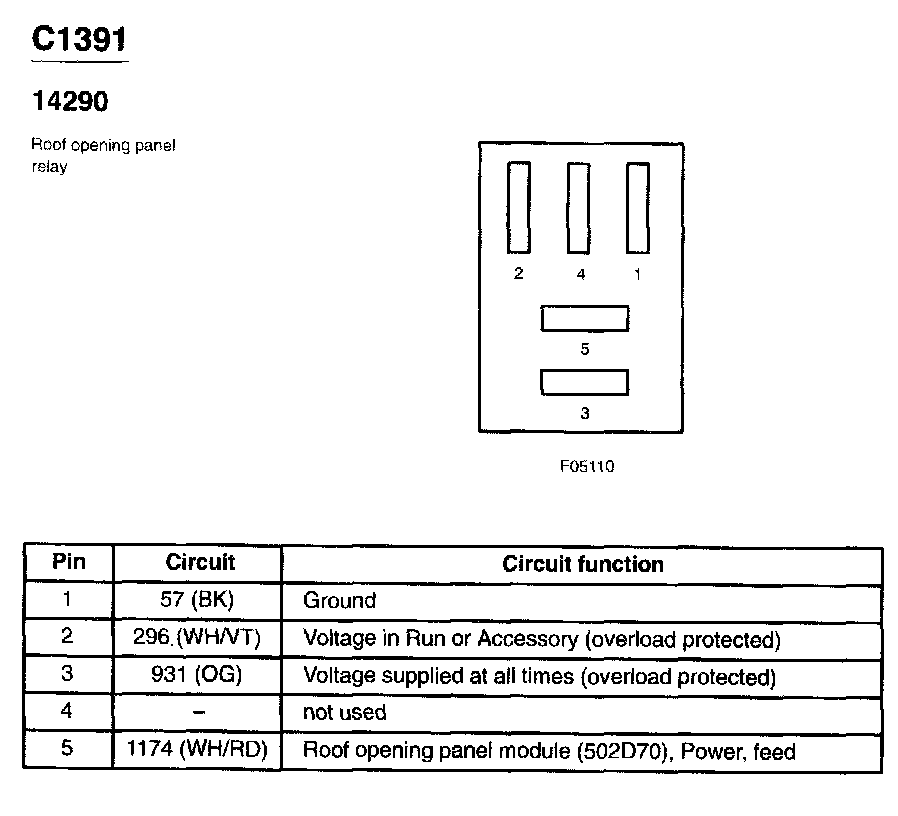 C1391

14290

Roof opening panel relay

2 4 1

5

3

F05110

| Pin | Circuit | Circuit function |
|---|---|---|
| 1 | 57 (BK) | Ground |
| 2 | 296 (WH/VT) | Voltage in Run or Accessory (overload protected) |
| 3 | 931 (OG) | Voltage supplied at all times (overload protected) |
| 4 | – | not used |
| 5 | 1174 (WH/RD) | Roof opening panel module (502D70), Power, feed |